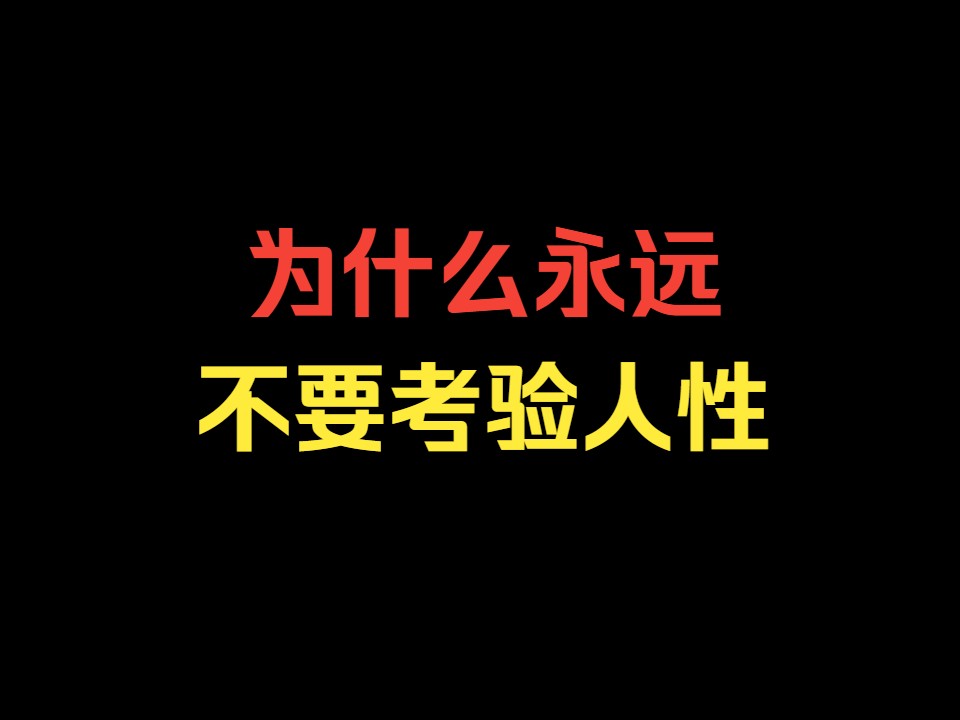 为什么永远
不要考验人性